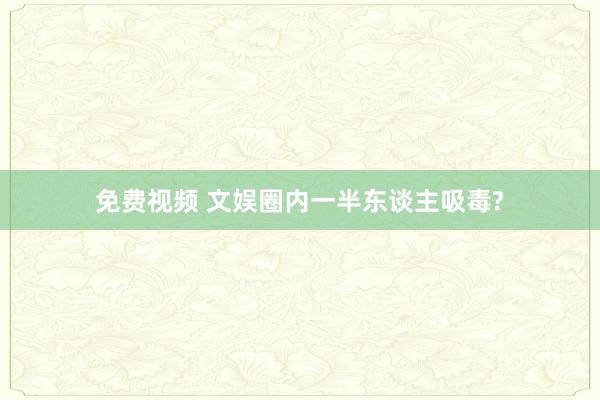 免费视频 文娱圈内一半东谈主吸毒?